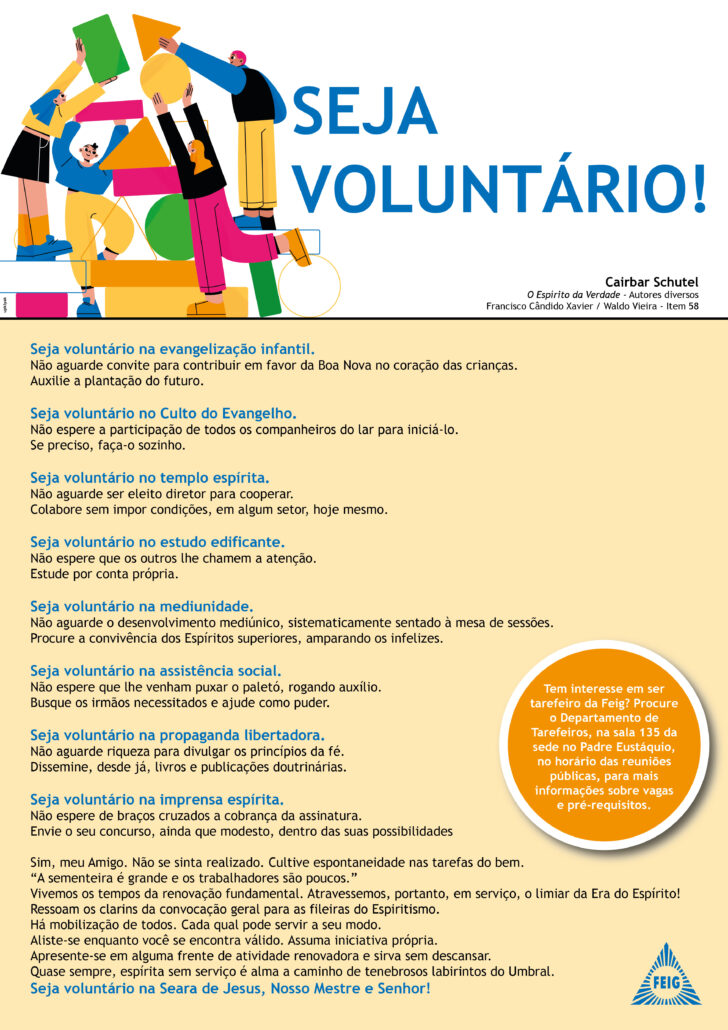 SEJA VOLUNTÁRIO!

Cairbar Schutel
O Espírito da Verdade - Autores diversos
Francisco Cândido Xavier / Waldo Vieira - Item 58

Seja voluntário na evangelização infantil.
Não aguarde convite para contribuir em favor da Boa Nova no coração das crianças.
Auxilie a plantação do futuro.

Seja voluntário no Culto do Evangelho.
Não espere a participação de todos os companheiros do lar para iniciá-lo.
Se preciso, faça-o sozinho.

Seja voluntário no templo espírita.
Não aguarde ser eleito diretor para cooperar.
Colabore sem impor condições, em algum setor, hoje mesmo.

Seja voluntário no estudo edificante.
Não espere que os outros lhe chamem a atenção.
Estude por conta própria.

Seja voluntário na mediunidade.
Não aguarde o desenvolvimento mediúnico, sistematicamente sentado à mesa de sessões.
Procure a convivência dos Espíritos superiores, amparando os infelizes.

Seja voluntário na assistência social.
Não espere que lhe venham puxar o paletó, rogando auxílio.
Busque os irmãos necessitados e ajude como puder.

Seja voluntário na propaganda libertadora.
Não aguarde riqueza para divulgar os princípios da fé.
Dissemine, desde já, livros e publicações doutrinárias.

Seja voluntário na imprensa espírita.
Não espere de braços cruzados a cobrança da assinatura.
Envie o seu concurso, ainda que modesto, dentro das suas possibilidades

Tem interesse em ser tarefeiro da Feig? Procure o Departamento de Tarefeiros, na sala 135 da sede no Padre Eustáquio, no horário das reuniões públicas, para mais informações sobre vagas e pré-requisitos.

Sim, meu Amigo. Não se sinta realizado. Cultive espontaneidade nas tarefas do bem.
"A sementeira é grande e os trabalhadores são poucos."
Vivemos os tempos da renovação fundamental. Atravessemos, portanto, em serviço, o limiar da Era do Espírito!
Ressoam os clarins da convocação geral para as fileiras do Espiritismo.
Há mobilização de todos. Cada qual pode servir a seu modo.
Aliste-se enquanto você se encontra válido. Assuma iniciativa própria.
Apresente-se em alguma frente de atividade renovadora e sirva sem descansar.
Quase sempre, espírita sem serviço é alma a caminho de tenebrosos labirintos do Umbral.
Seja voluntário na Seara de Jesus, Nosso Mestre e Senhor!

FEIG